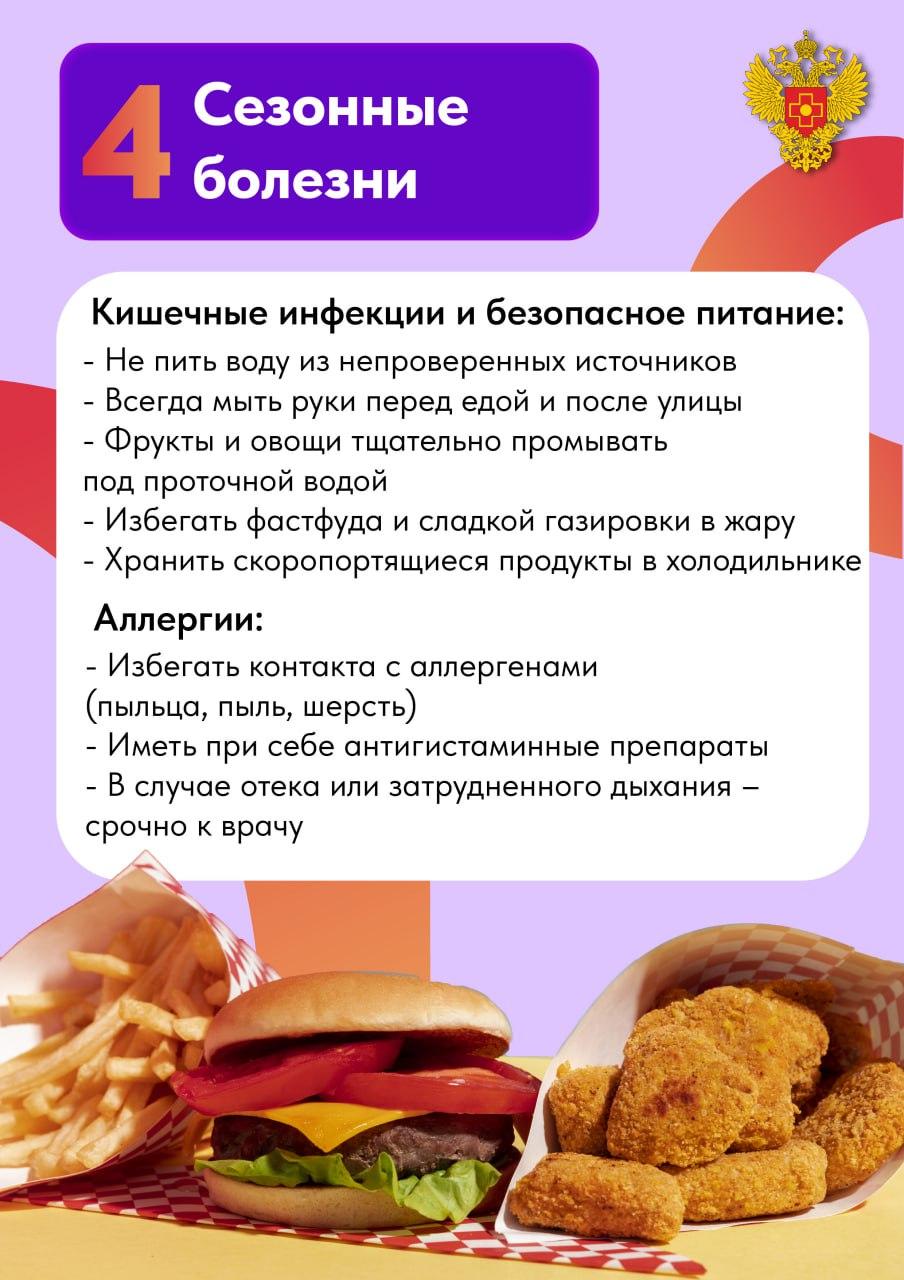 4 Сезонные болезни

Кишечные инфекции и безопасное питание:
- Не пить воду из непроверенных источников
- Всегда мыть руки перед едой и после улицы
- Фрукты и овощи тщательно промывать под проточной водой
- Избегать фастфуда и сладкой газировки в жару
- Хранить скоропортящиеся продукты в холодильнике

Аллергии:
- Избегать контакта с аллергенами (пыльца, пыль, шерсть)
- Иметь при себе антигистаминные препараты
- В случае отека или затрудненного дыхания – срочно к врачу